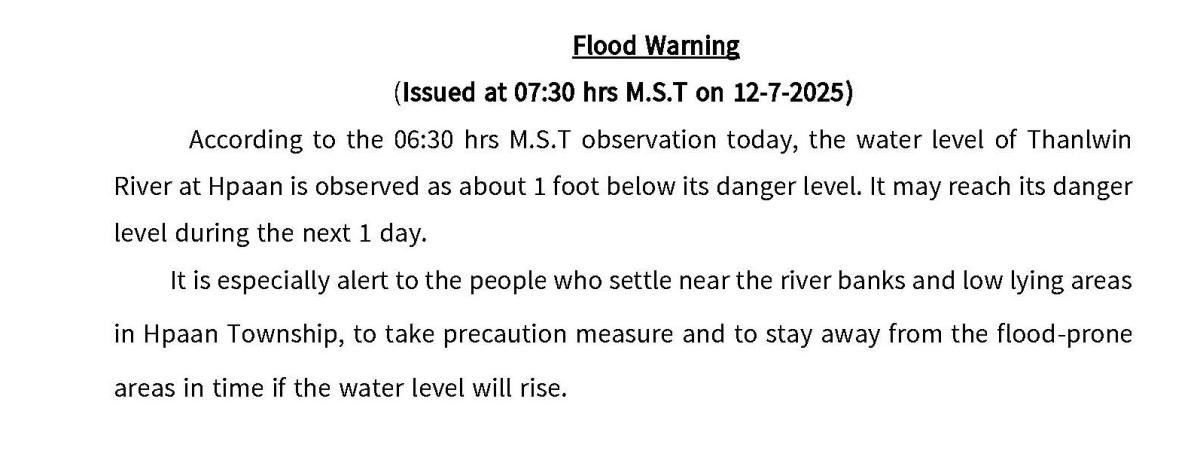 Flood Warning

(Issued at 07:30 hrs M.S.T on 12-7-2025)

According to the 06:30 hrs M.S.T observation today, the water level of Thanlwin River at Hpaan is observed as about 1 foot below its danger level. It may reach its danger level during the next 1 day.

It is especially alert to the people who settle near the river banks and low lying areas in Hpaan Township, to take precaution measure and to stay away from the flood-prone areas in time if the water level will rise.